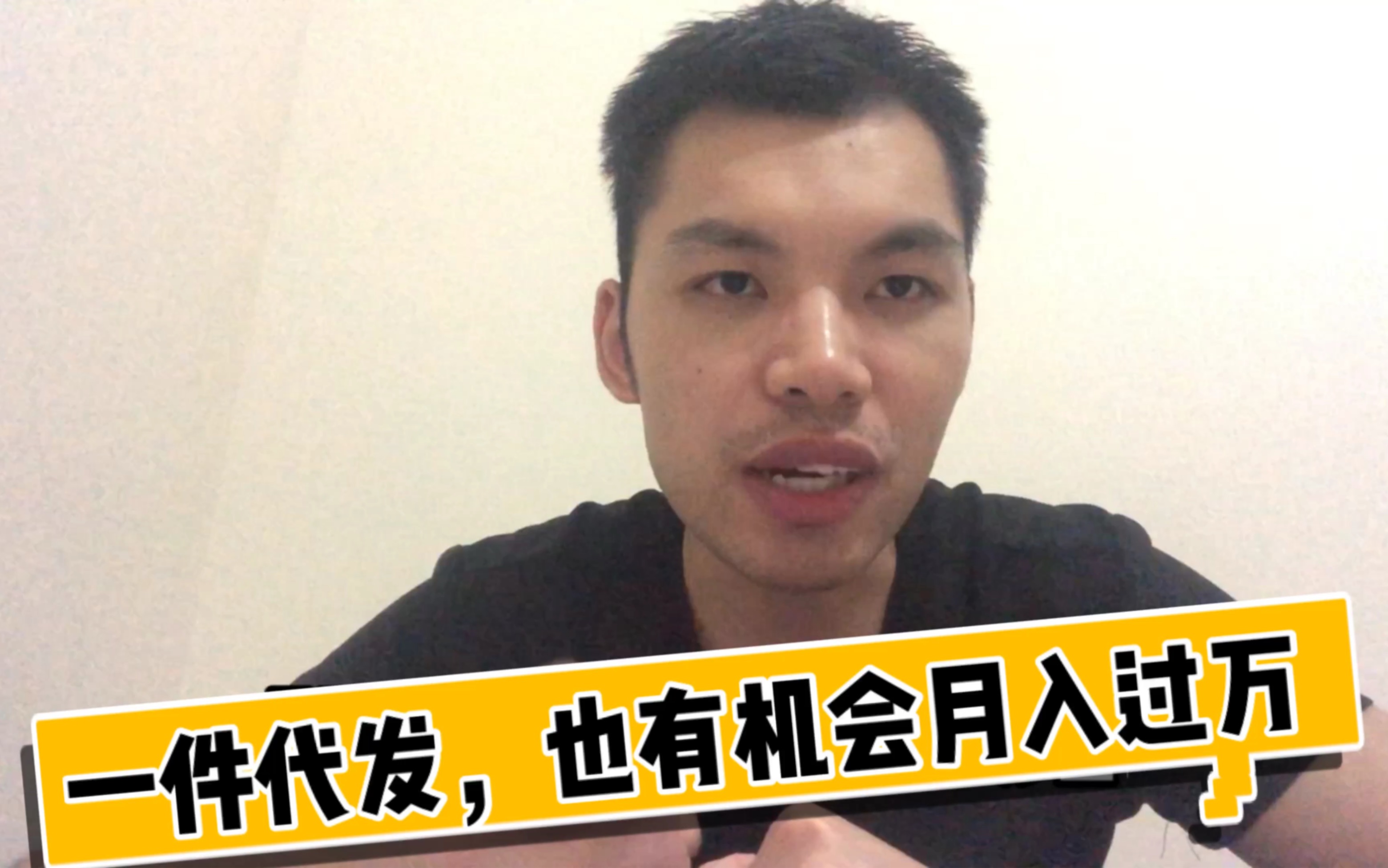 一件代发，也有机会月入过万